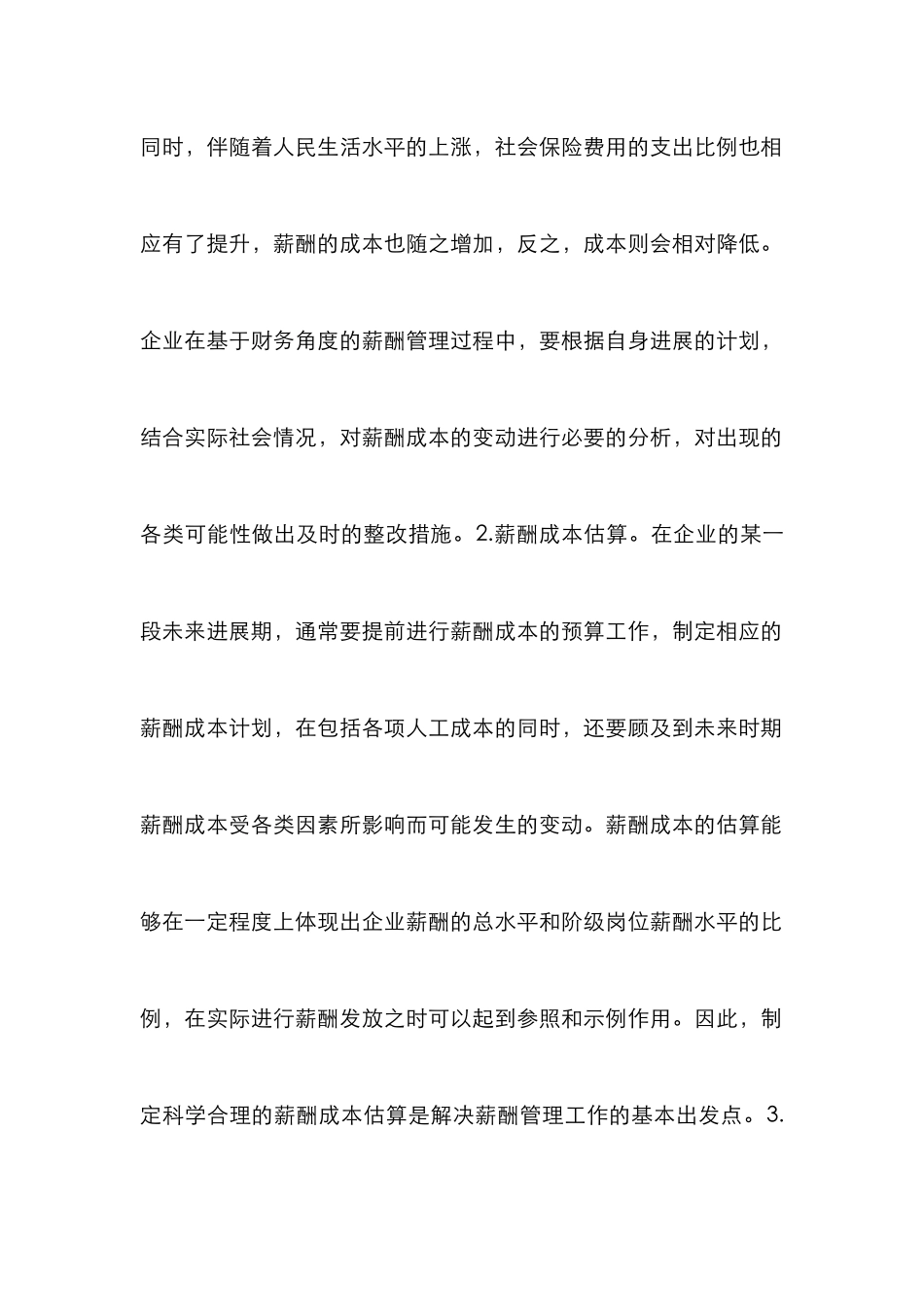 同时，伴随着人民生活水平的上涨，社会保险费用的支出比例也相应有了提升，薪酬的成本也随之增加，反之，成本则会相对降低。企业在基于财务角度的薪酬管理过程中，要根据自身进展的计划，结合实际社会情况，对薪酬成本的变动进行必要的分析，对出现的各类可能性做出及时的整改措施。2.薪酬成本估算。在企业的某一段未来进展期，通常要提前进行薪酬成本的预算工作，制定相应的薪酬成本计划，在包括各项人工成本的同时，还要顾及到未来时期薪酬成本受各类因素所影响而可能发生的变动。薪酬成本的估算能够在一定程度上体现出企业薪酬的总水平和阶级岗位薪酬水平的比例，在实际进行薪酬发放之时可以起到参照和示例作用。因此，制定科学合理的薪酬成本估算是解决薪酬管理工作的基本出发点。3.